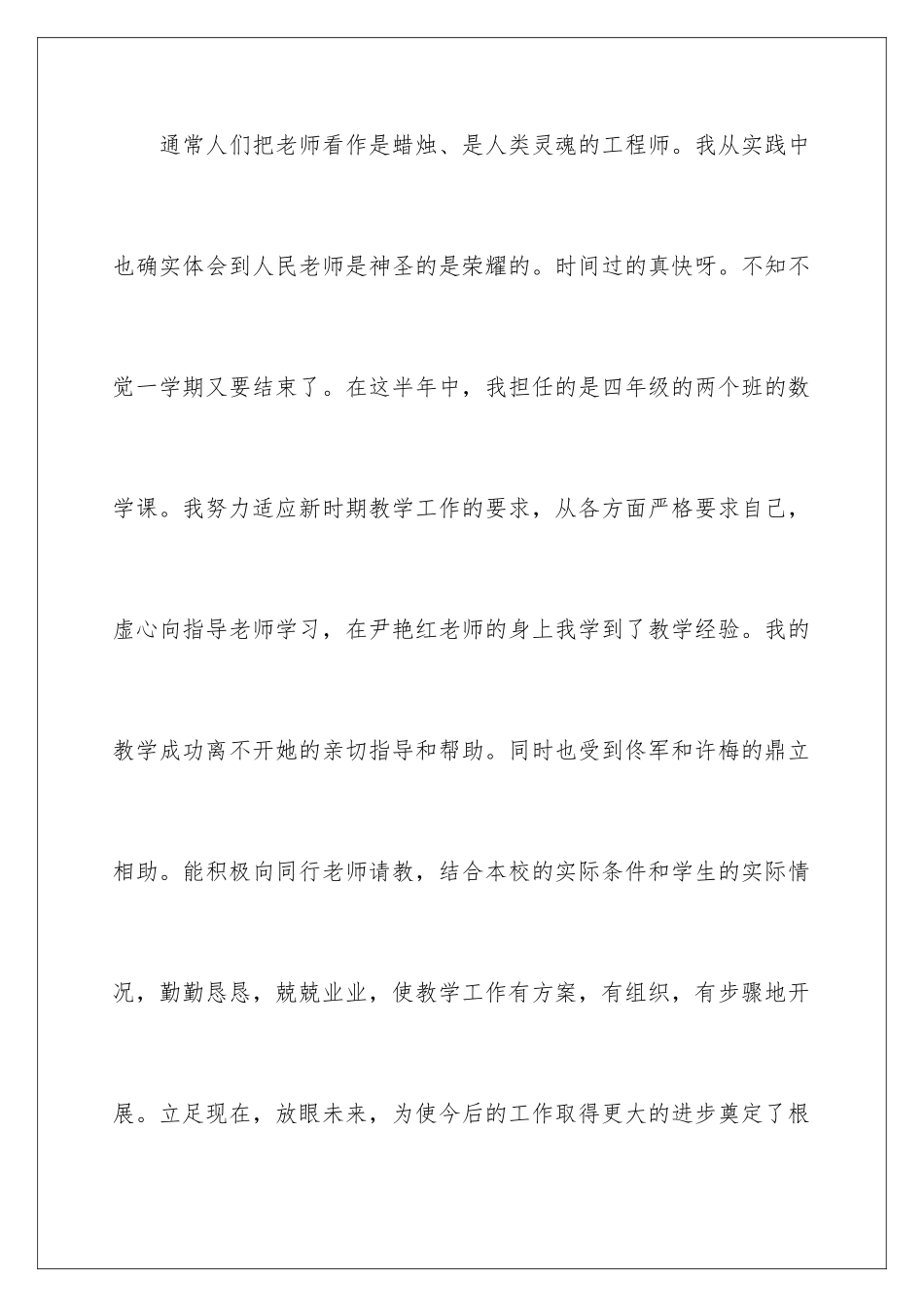 通常人们把老师看作是蜡烛、是人类灵魂的工程师。我从实践中也确实体会到人民老师是神圣的是荣耀的。时间过的真快呀。不知不觉一学期又要结束了。在这半年中，我担任的是四年级的两个班的数学课。我努力适应新时期教学工作的要求，从各方面严格要求自己，虚心向指导老师学习，在尹艳红老师的身上我学到了教学经验。我的教学成功离不开她的亲切指导和帮助。同时也受到佟军和许梅的鼎立相助。能积极向同行老师请教，结合本校的实际条件和学生的实际情况，勤勤恳恳，兢兢业业，使教学工作有方案，有组织，有步骤地开展。立足现在，放眼未来，为使今后的工作取得更大的进步奠定了根